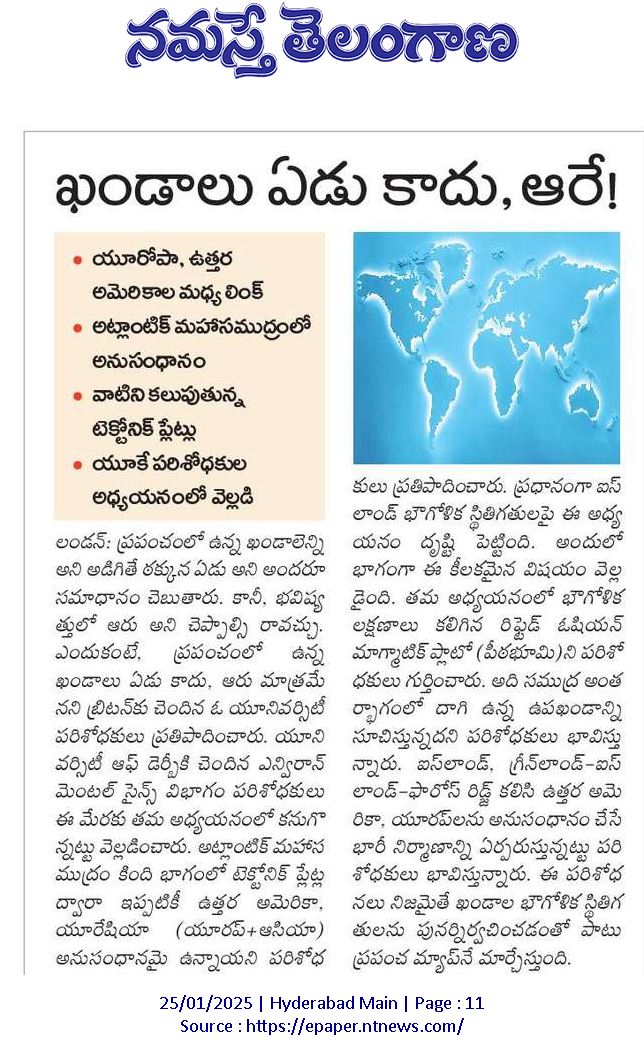 నమస్తే తెలంగాణ

ఖండాలు ఏడు కాదు, ఆరే!

• యూరోపా, ఉత్తర అమెరికాల మధ్య లింక్
• అట్లాంటిక్ మహాసముద్రంలో అనుసంధానం
• వాటిని కలుపుతున్న టెక్టోనిక్ ప్లేట్లు
• యూకే పరిశోధకుల అధ్యయనంలో వెల్లడి

లండన్: ప్రపంచంలో ఉన్న ఖండాలెన్ని అని అడిగితే ఠక్కున ఏడు అని అందరూ సమాధానం చెబుతారు. కానీ, భవిష్యత్తులో ఆరు అని చెప్పాల్సి రావచ్చు. ఎందుకంటే, ప్రపంచంలో ఉన్న ఖండాలు ఏడు కాదు, ఆరు మాత్రమేనని బ్రిటన్‌కు చెందిన ఓ యూనివర్సిటీ పరిశోధకులు ప్రతిపాదించారు. యూనివర్సిటీ ఆఫ్ డెర్బీకి చెందిన ఎన్విరాన్‌మెంటల్ సైన్స్ విభాగం పరిశోధకులు ఈ మేరకు తమ అధ్యయనంలో కనుగొన్నట్టు వెల్లడించారు. అట్లాంటిక్ మహాసముద్రం కింది భాగంలో టెక్టోనిక్ ప్లేట్ల ద్వారా ఇప్పటికీ ఉత్తర అమెరికా, యూరేషియా (యూరప్+ఆసియా) అనుసంధానమై ఉన్నాయని పరిశోధకులు ప్రతిపాదించారు. ప్రధానంగా ఐస్‌లాండ్ భౌగోళిక స్థితిగతులపై ఈ అధ్యయనం దృష్టి పెట్టింది. అందులో భాగంగా ఈ కీలకమైన విషయం వెల్లడైంది. తమ అధ్యయనంలో భౌగోళిక లక్షణాలు కలిగిన రిఫ్టెడ్ ఓషియన్ మాగ్మాటిక్ ప్లాటో (పీఠభూమి)ని పరిశోధకులు గుర్తించారు. అది సముద్ర అంతర్భాగంలో దాగి ఉన్న ఉపఖండాన్ని సూచిస్తున్నదని పరిశోధకులు భావిస్తున్నారు. ఐస్‌లాండ్, గ్రీన్‌లాండ్-ఐస్‌లాండ్-ఫారోస్ రిడ్జ్ కలిసి ఉత్తర అమెరికా, యూరప్‌లను అనుసంధానం చేసే భారీ నిర్మాణాన్ని ఏర్పరుస్తున్నట్టు పరిశోధకులు భావిస్తున్నారు. ఈ పరిశోధనలు నిజమైతే ఖండాల భౌగోళిక స్థితిగతులను పునర్నిర్వచించడంతో పాటు ప్రపంచ మ్యాప్‌నే మార్చేస్తుంది.

25/01/2025 | Hyderabad Main | Page : 11
Source : https://epaper.ntnews.com/